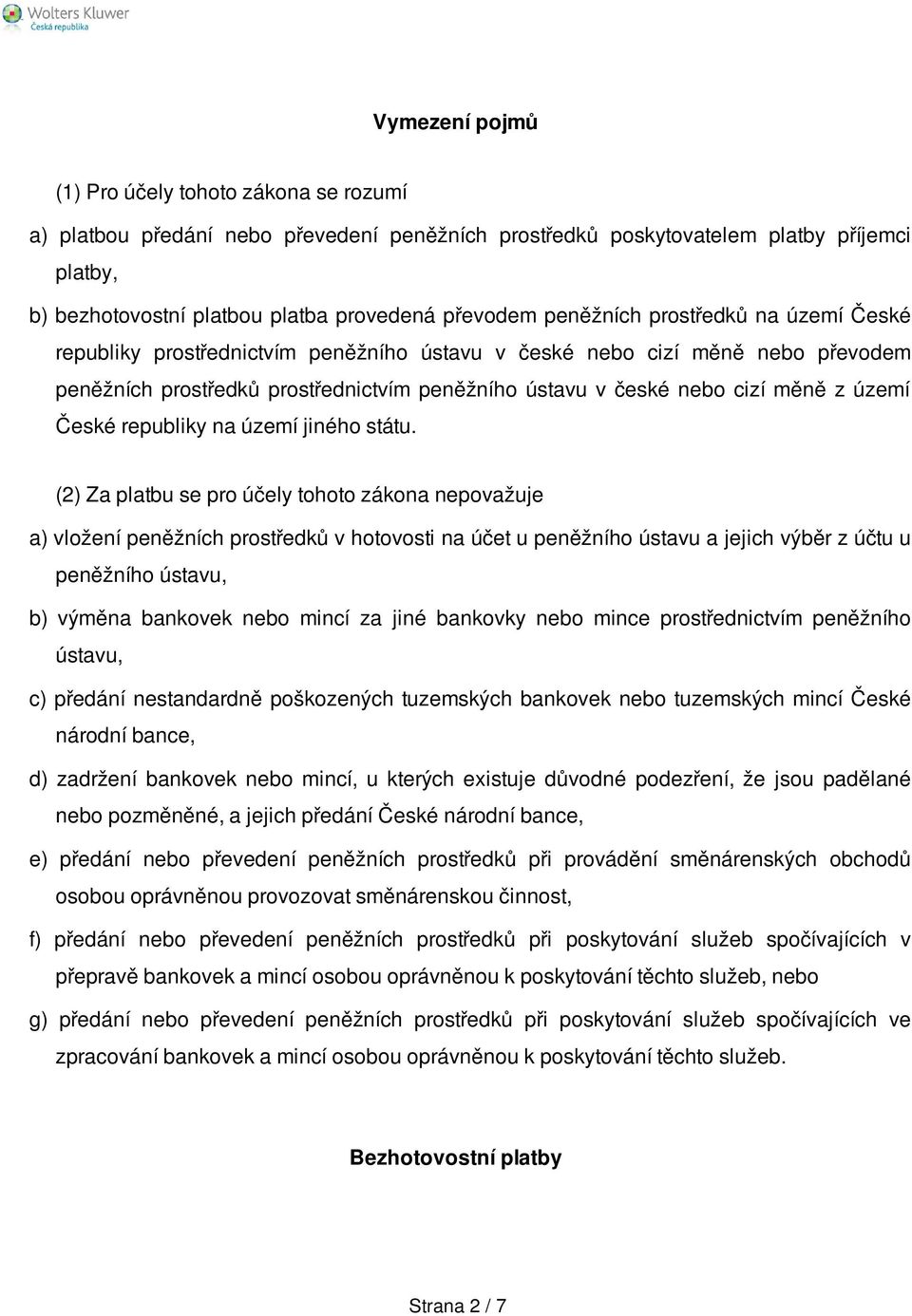 Wolters Kluwer
Česká republika

Vymezení pojmů

(1) Pro účely tohoto zákona se rozumí

a) platbou předání nebo převedení peněžních prostředků poskytovatelem platby příjemci platby,

b) bezhotovostní platbou platba provedená převodem peněžních prostředků na území České republiky prostřednictvím peněžního ústavu v české nebo cizí měně nebo převodem peněžních prostředků prostřednictvím peněžního ústavu v české nebo cizí měně z území České republiky na území jiného státu.

(2) Za platbu se pro účely tohoto zákona nepovažuje

a) vložení peněžních prostředků v hotovosti na účet u peněžního ústavu a jejich výběr z účtu u peněžního ústavu,

b) výměna bankovek nebo mincí za jiné bankovky nebo mince prostřednictvím peněžního ústavu,

c) předání nestandardně poškozených tuzemských bankovek nebo tuzemských mincí České národní bance,

d) zadržení bankovek nebo mincí, u kterých existuje důvodné podezření, že jsou padělané nebo pozměněné, a jejich předání České národní bance,

e) předání nebo převedení peněžních prostředků při provádění směnárenských obchodů osobou oprávněnou provozovat směnárenskou činnost,

f) předání nebo převedení peněžních prostředků při poskytování služeb spočívajících v přepravě bankovek a mincí osobou oprávněnou k poskytování těchto služeb, nebo

g) předání nebo převedení peněžních prostředků při poskytování služeb spočívajících ve zpracování bankovek a mincí osobou oprávněnou k poskytování těchto služeb.

Bezhotovostní platby

Strana 2 / 7